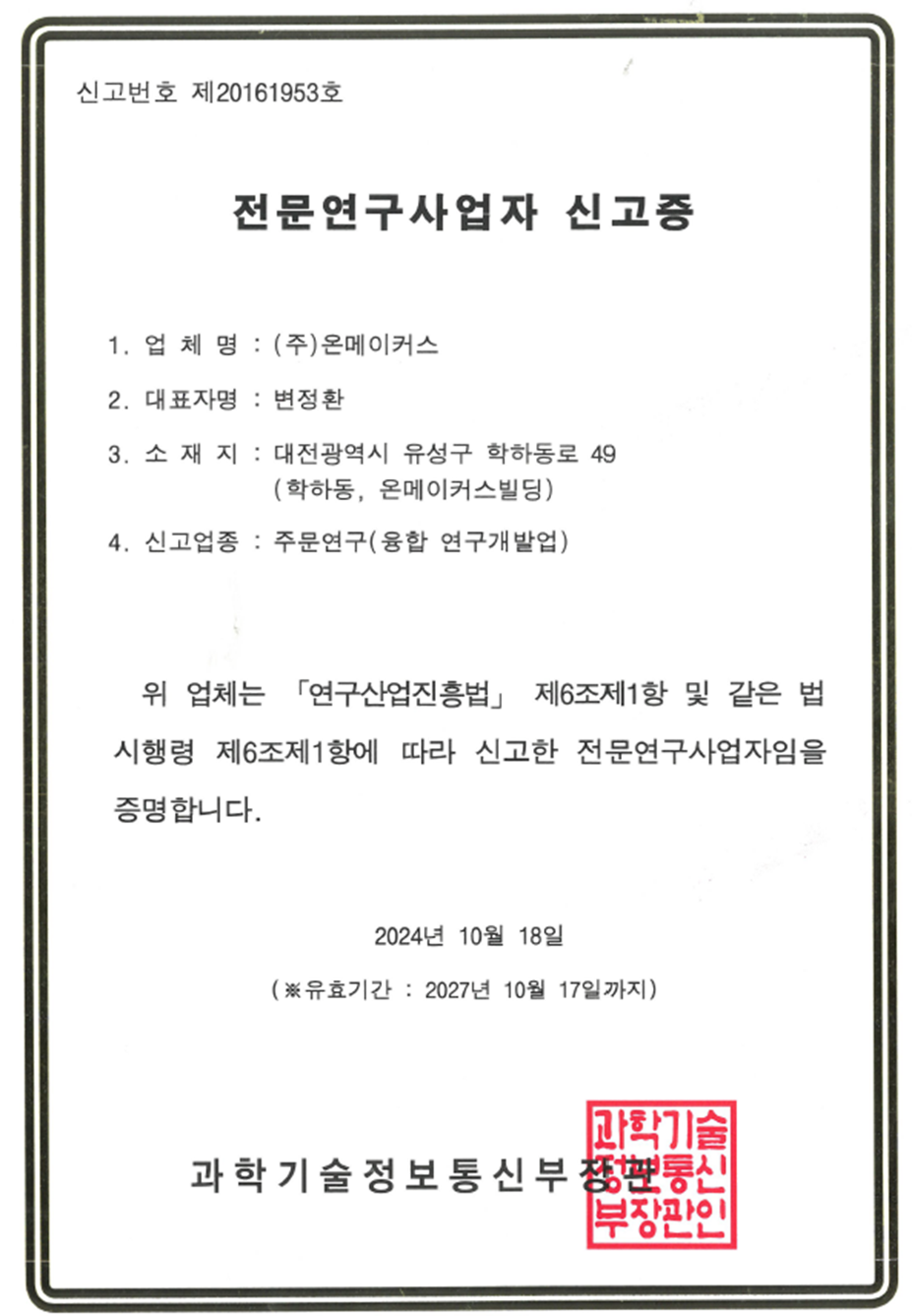 신고번호 제20161953호

전문연구사업자 신고증

1. 업 체 명 : (주)온메이커스

2. 대표자명 : 변정환

3. 소 재 지 : 대전광역시 유성구 학하동로 49 (학하동, 온메이커스빌딩)

4. 신고업종 : 주문연구(융합 연구개발업)

위 업체는 「연구산업진흥법」 제6조제1항 및 같은 법 시행령 제6조제1항에 따라 신고한 전문연구사업자임을 증명합니다.

2024년 10월 18일

(※유효기간 : 2027년 10월 17일까지)

과학기술정보통신부장관

과학기술정보통신부장관인